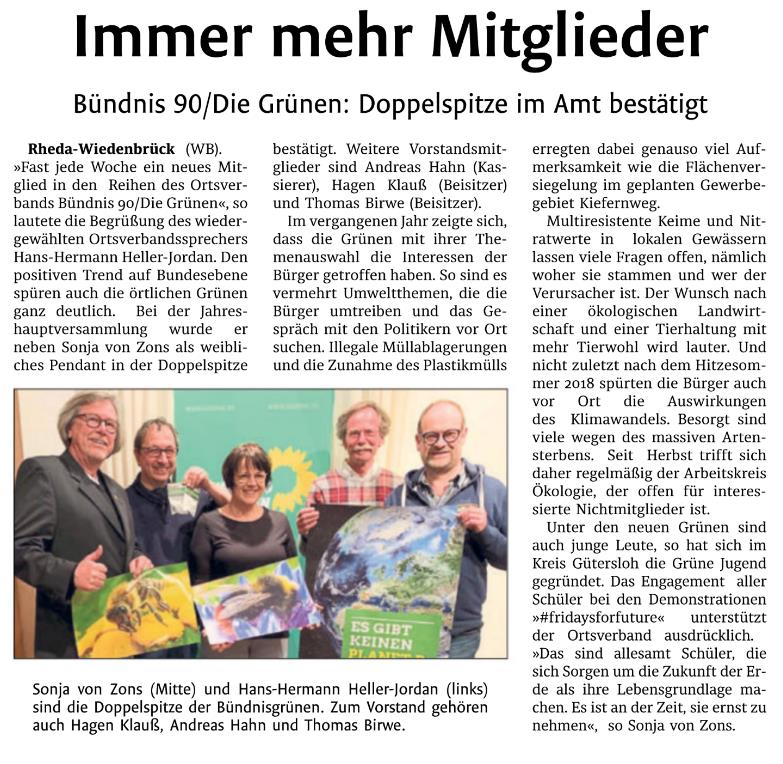 Immer mehr Mitglieder

Bündnis 90/Die Grünen: Doppelspitze im Amt bestätigt

Rheda-Wiedenbrück (WB). »Fast jede Woche ein neues Mitglied in den Reihen des Ortsverbands Bündnis 90/Die Grünen«, so lautete die Begrüßung des wiedergewählten Ortsverbandssprechers Hans-Hermann Heller-Jordan. Den positiven Trend auf Bundesebene spüren auch die örtlichen Grünen ganz deutlich. Bei der Jahreshauptversammlung wurde er neben Sonja von Zons als weibliches Pendant in der Doppelspitze bestätigt. Weitere Vorstandsmitglieder sind Andreas Hahn (Kassierer), Hagen Klauß (Beisitzer) und Thomas Birwe (Beisitzer).

Im vergangenen Jahr zeigte sich, dass die Grünen mit ihrer Themenauswahl die Interessen der Bürger getroffen haben. So sind es vermehrt Umweltthemen, die die Bürger umtreiben und das Gespräch mit den Politikern vor Ort suchen. Illegale Müllablagerungen und die Zunahme des Plastikmülls erregten dabei genauso viel Aufmerksamkeit wie die Flächenversiegelung im geplanten Gewerbegebiet Kiefernweg.

Multiresistente Keime und Nitratwerte in lokalen Gewässern lassen viele Fragen offen, nämlich woher sie stammen und wer der Verursacher ist. Der Wunsch nach einer ökologischen Landwirtschaft und einer Tierhaltung mit mehr Tierwohl wird lauter. Und nicht zuletzt nach dem Hitzesommer 2018 spürten die Bürger auch vor Ort die Auswirkungen des Klimawandels. Besorgt sind viele wegen des massiven Artensterbens. Seit Herbst trifft sich daher regelmäßig der Arbeitskreis Ökologie, der offen für interessierte Nichtmitglieder ist.

Unter den neuen Grünen sind auch junge Leute, so hat sich im Kreis Gütersloh die Grüne Jugend gegründet. Das Engagement aller Schüler bei den Demonstrationen »#fridaysforfuture« unterstützt der Ortsverband ausdrücklich. »Das sind allesamt Schüler, die sich Sorgen um die Zukunft der Erde als ihre Lebensgrundlage machen. Es ist an der Zeit, sie ernst zu nehmen«, so Sonja von Zons.

ES GIBT KEINEN PLANET B

Sonja von Zons (Mitte) und Hans-Hermann Heller-Jordan (links) sind die Doppelspitze der Bündnisgrünen. Zum Vorstand gehören auch Hagen Klauß, Andreas Hahn und Thomas Birwe.